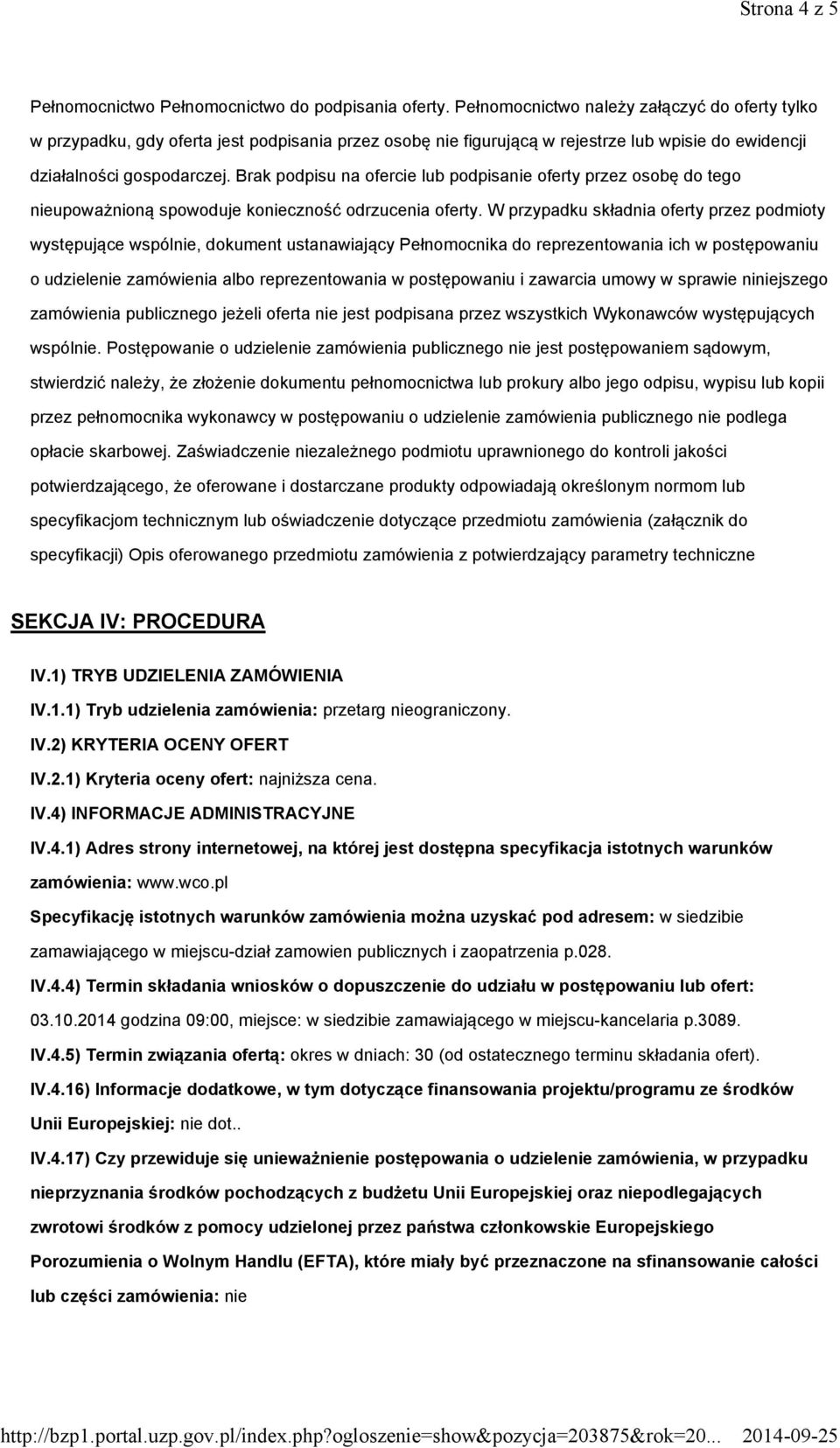 Strona 4 z 5

Pełnomocnictwo Pełnomocnictwo do podpisania oferty. Pełnomocnictwo należy załączyć do oferty tylko w przypadku, gdy oferta jest podpisania przez osobę nie figurującą w rejestrze lub wpisie do ewidencji działalności gospodarczej. Brak podpisu na ofercie lub podpisanie oferty przez osobę do tego nieupoważnioną spowoduje konieczność odrzucenia oferty. W przypadku składnia oferty przez podmioty występujące wspólnie, dokument ustanawiający Pełnomocnika do reprezentowania ich w postępowaniu o udzielenie zamówienia albo reprezentowania w postępowaniu i zawarcia umowy w sprawie niniejszego zamówienia publicznego jeżeli oferta nie jest podpisana przez wszystkich Wykonawców występujących wspólnie. Postępowanie o udzielenie zamówienia publicznego nie jest postępowaniem sądowym, stwierdzić należy, że złożenie dokumentu pełnomocnictwa lub prokury albo jego odpisu, wypisu lub kopii przez pełnomocnika wykonawcy w postępowaniu o udzielenie zamówienia publicznego nie podlega opłacie skarbowej. Zaświadczenie niezależnego podmiotu uprawnionego do kontroli jakości potwierdzającego, że oferowane i dostarczane produkty odpowiadają określonym normom lub specyfikacjom technicznym lub oświadczenie dotyczące przedmiotu zamówienia (załącznik do specyfikacji) Opis oferowanego przedmiotu zamówienia z potwierdzający parametry techniczne

SEKCJA IV: PROCEDURA

IV.1) TRYB UDZIELENIA ZAMÓWIENIA

IV.1.1) Tryb udzielenia zamówienia: przetarg nieograniczony.

IV.2) KRYTERIA OCENY OFERT

IV.2.1) Kryteria oceny ofert: najniższa cena.

IV.4) INFORMACJE ADMINISTRACYJNE

IV.4.1) Adres strony internetowej, na której jest dostępna specyfikacja istotnych warunków zamówienia: www.wco.pl

Specyfikację istotnych warunków zamówienia można uzyskać pod adresem: w siedzibie zamawiającego w miejscu-dział zamowien publicznych i zaopatrzenia p.028.

IV.4.4) Termin składania wniosków o dopuszczenie do udziału w postępowaniu lub ofert: 03.10.2014 godzina 09:00, miejsce: w siedzibie zamawiającego w miejscu-kancelaria p.3089.

IV.4.5) Termin związania ofertą: okres w dniach: 30 (od ostatecznego terminu składania ofert).

IV.4.16) Informacje dodatkowe, w tym dotyczące finansowania projektu/programu ze środków Unii Europejskiej: nie dot..

IV.4.17) Czy przewiduje się unieważnienie postępowania o udzielenie zamówienia, w przypadku nieprzyznania środków pochodzących z budżetu Unii Europejskiej oraz niepodlegających zwrotowi środków z pomocy udzielonej przez państwa członkowskie Europejskiego Porozumienia o Wolnym Handlu (EFTA), które miały być przeznaczone na sfinansowanie całości lub części zamówienia: nie

http://bzp1.portal.uzp.gov.pl/index.php?ogloszenie=show&pozycja=203875&rok=20... 2014-09-25